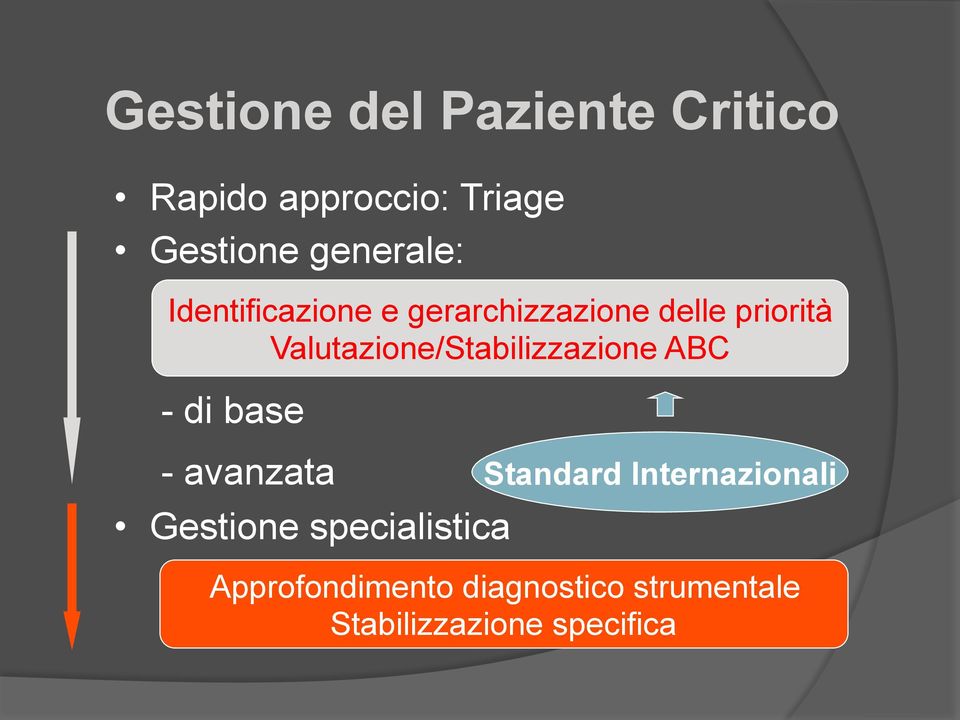 Gestione del Paziente Critico

• Rapido approccio: Triage
• Gestione generale:

Identificazione e gerarchizzazione delle priorità
Valutazione/Stabilizzazione ABC

- di base

- avanzata

Standard Internazionali

• Gestione specialistica

Approfondimento diagnostico strumentale
Stabilizzazione specifica